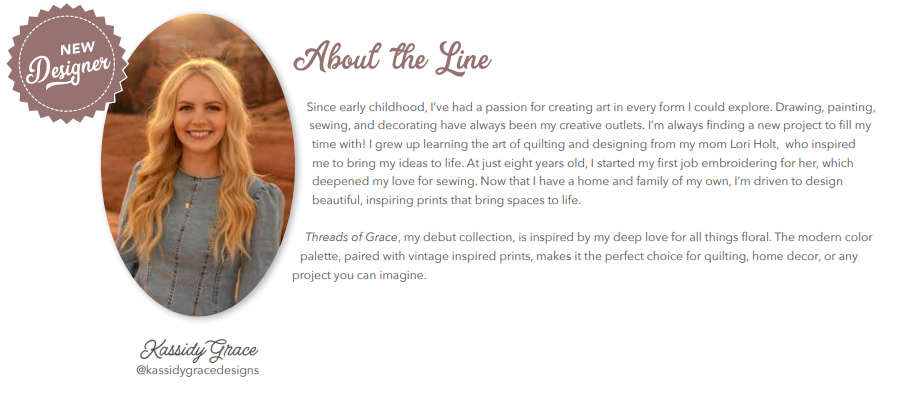 NEW
Designer

About the Line

Since early childhood, I've had a passion for creating art in every form I could explore. Drawing, painting, sewing, and decorating have always been my creative outlets. I'm always finding a new project to fill my time with! I grew up learning the art of quilting and designing from my mom Lori Holt, who inspired me to bring my ideas to life. At just eight years old, I started my first job embroidering for her, which deepened my love for sewing. Now that I have a home and family of my own, I'm driven to design beautiful, inspiring prints that bring spaces to life.

Threads of Grace, my debut collection, is inspired by my deep love for all things floral. The modern color palette, paired with vintage inspired prints, makes it the perfect choice for quilting, home decor, or any project you can imagine.

Kassidy Grace
@kassidygracedesigns